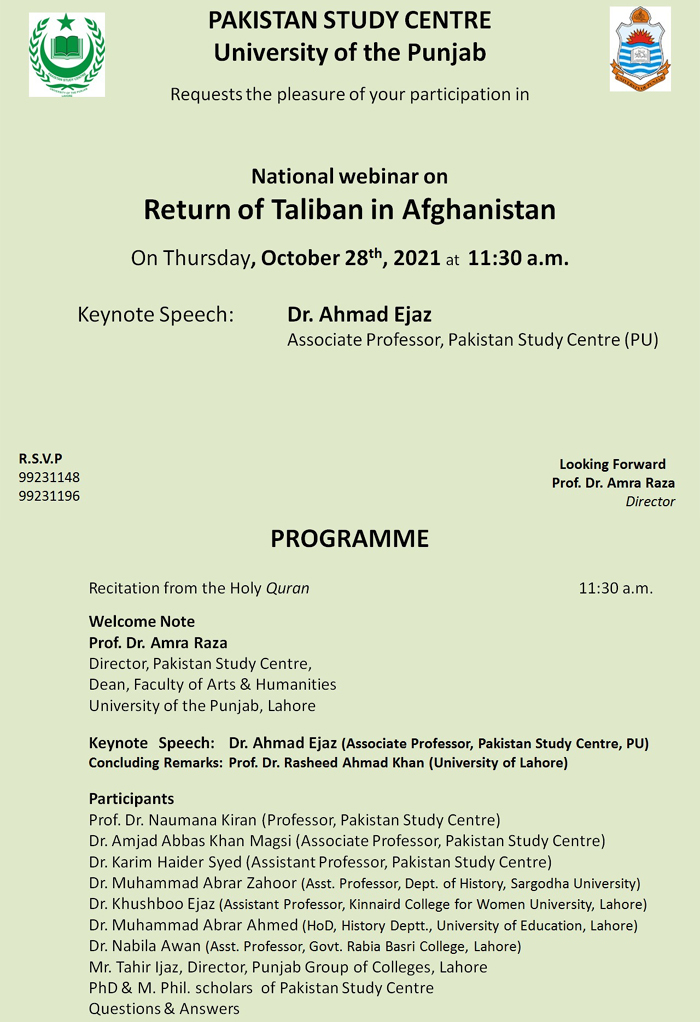 PAKISTAN STUDY CENTRE
University of the Punjab

Requests the pleasure of your participation in

National webinar on
Return of Taliban in Afghanistan

On Thursday, October 28$^{th}$, 2021 at 11:30 a.m.

Keynote Speech: Dr. Ahmad Ejaz
Associate Professor, Pakistan Study Centre (PU)

R.S.V.P
99231148
99231196

Looking Forward
Prof. Dr. Amra Raza
Director

PROGRAMME

Recitation from the Holy Quran 11:30 a.m.

Welcome Note
Prof. Dr. Amra Raza
Director, Pakistan Study Centre,
Dean, Faculty of Arts & Humanities
University of the Punjab, Lahore

Keynote Speech: Dr. Ahmad Ejaz (Associate Professor, Pakistan Study Centre, PU)
Concluding Remarks: Prof. Dr. Rasheed Ahmad Khan (University of Lahore)

Participants
Prof. Dr. Naumana Kiran (Professor, Pakistan Study Centre)
Dr. Amjad Abbas Khan Magsi (Associate Professor, Pakistan Study Centre)
Dr. Karim Haider Syed (Assistant Professor, Pakistan Study Centre)
Dr. Muhammad Abrar Zahoor (Asst. Professor, Dept. of History, Sargodha University)
Dr. Khushboo Ejaz (Assistant Professor, Kinnaird College for Women University, Lahore)
Dr. Muhammad Abrar Ahmed (HoD, History Deptt., University of Education, Lahore)
Dr. Nabila Awan (Asst. Professor, Govt. Rabia Basri College, Lahore)
Mr. Tahir Ijaz, Director, Punjab Group of Colleges, Lahore
PhD & M. Phil. scholars of Pakistan Study Centre
Questions & Answers